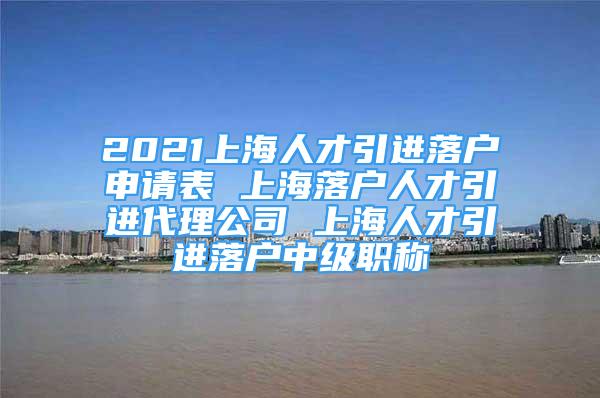 2021上海人才引进落户申请表 上海落户人才引进代理公司 上海人才引进落户中级职称